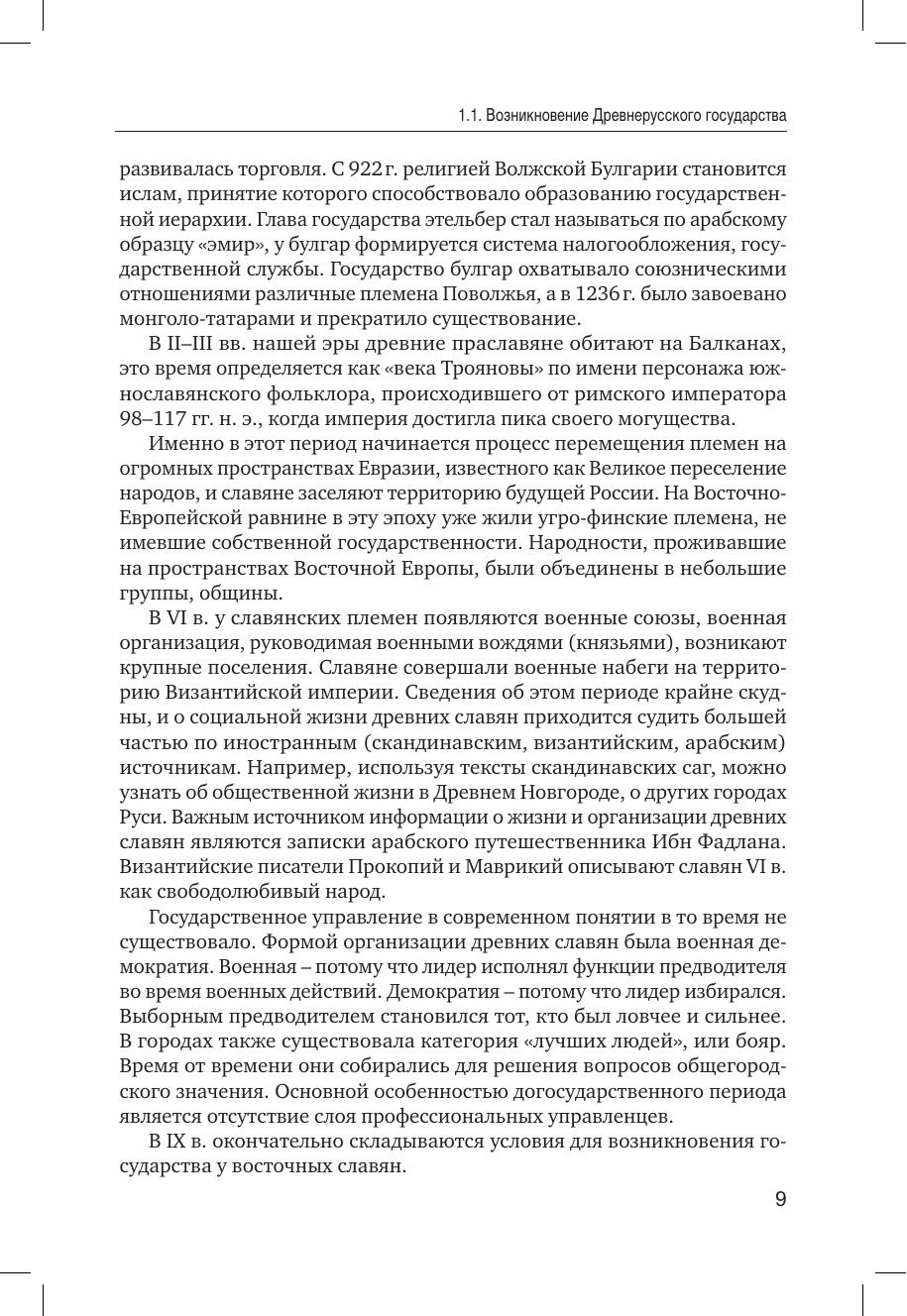 1.1. Возникновение Древнерусского государства

развивалась торговля. С 922 г. религией Волжской Булгарии становится ислам, принятие которого способствовало образованию государственной иерархии. Глава государства этельбер стал называться по арабскому образцу «эмир», у булгар формируется система налогообложения, государственной службы. Государство булгар охватывало союзническими отношениями различные племена Поволжья, а в 1236 г. было завоевано монголо-татарами и прекратило существование.

В II–III вв. нашей эры древние праславяне обитают на Балканах, это время определяется как «века Трояновы» по имени персонажа южнославянского фольклора, происходившего от римского императора 98–117 гг. н. э., когда империя достигла пика своего могущества.

Именно в этот период начинается процесс перемещения племен на огромных пространствах Евразии, известного как Великое переселение народов, и славяне заселяют территорию будущей России. На Восточно-Европейской равнине в эту эпоху уже жили угро-финские племена, не имевшие собственной государственности. Народности, проживавшие на пространствах Восточной Европы, были объединены в небольшие группы, общины.

В VI в. у славянских племен появляются военные союзы, военная организация, руководимая военными вождями (князьями), возникают крупные поселения. Славяне совершали военные набеги на территорию Византийской империи. Сведения об этом периоде крайне скудны, и о социальной жизни древних славян приходится судить большей частью по иностранным (скандинавским, византийским, арабским) источникам. Например, используя тексты скандинавских саг, можно узнать об общественной жизни в Древнем Новгороде, о других городах Руси. Важным источником информации о жизни и организации древних славян являются записки арабского путешественника Ибн Фадлана. Византийские писатели Прокопий и Маврикий описывают славян VI в. как свободолюбивый народ.

Государственное управление в современном понятии в то время не существовало. Формой организации древних славян была военная демократия. Военная – потому что лидер исполнял функции предводителя во время военных действий. Демократия – потому что лидер избирался. Выборным предводителем становился тот, кто был ловчее и сильнее. В городах также существовала категория «лучших людей», или бояр. Время от времени они собирались для решения вопросов общегородского значения. Основной особенностью догосударственного периода является отсутствие слоя профессиональных управленцев.

В IX в. окончательно складываются условия для возникновения государства у восточных славян.

9